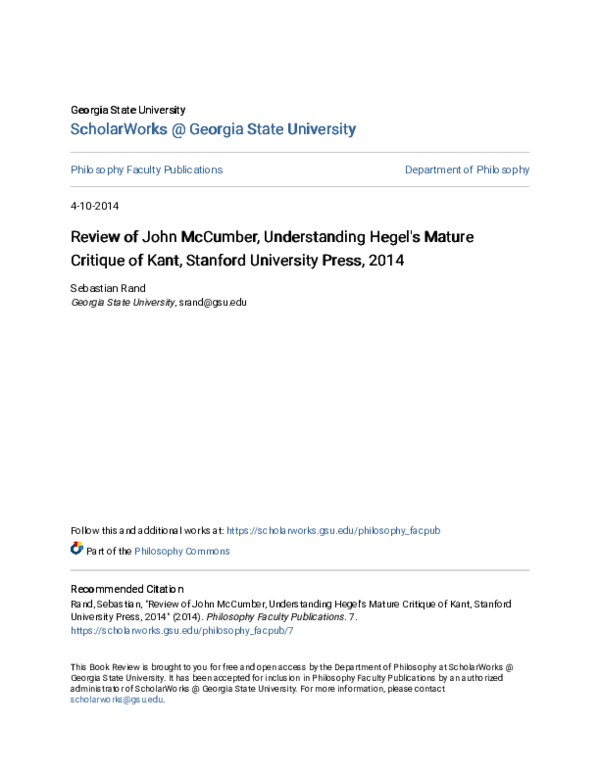 Georgia State University
ScholarWorks @ Georgia State University

Philosophy Faculty Publications

Department of Philosophy

4-10-2014

Review of John McCumber, Understanding Hegel's Mature Critique of Kant, Stanford University Press, 2014

Sebastian Rand
Georgia State University, srand@gsu.edu

Follow this and additional works at: https://scholarworks.gsu.edu/philosophy_facpub

Part of the Philosophy Commons

Recommended Citation
Rand, Sebastian, "Review of John McCumber, Understanding Hegel's Mature Critique of Kant, Stanford University Press, 2014" (2014). Philosophy Faculty Publications. 7.
https://scholarworks.gsu.edu/philosophy_facpub/7

This Book Review is brought to you for free and open access by the Department of Philosophy at ScholarWorks @ Georgia State University. It has been accepted for inclusion in Philosophy Faculty Publications by an authorized administrator of ScholarWorks @ Georgia State University. For more information, please contact scholarworks@gsu.edu.